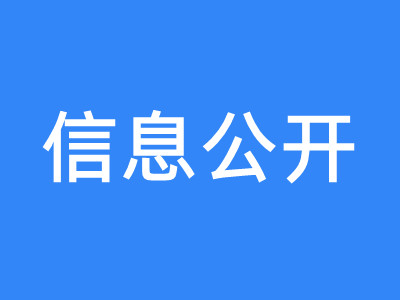 信息公开